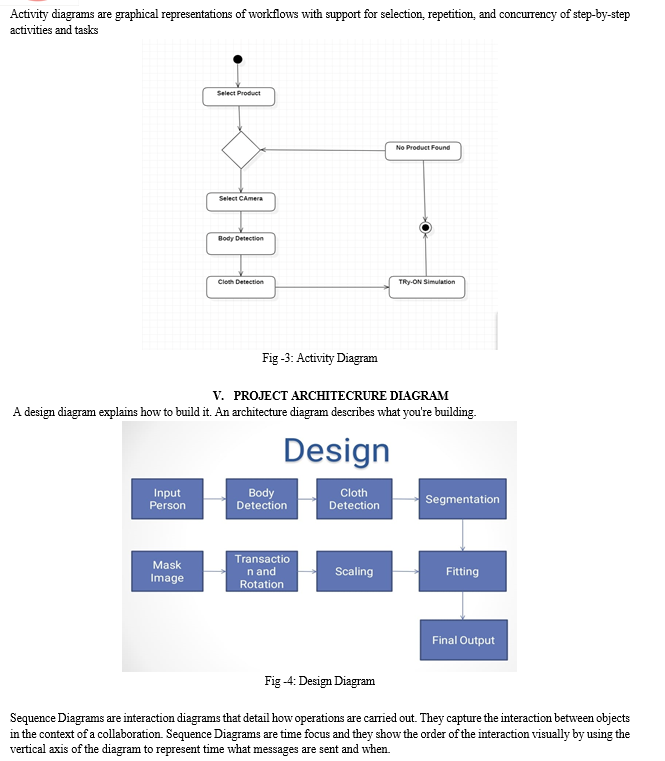 Activity diagrams are graphical representations of workflows with support for selection, repetition, and concurrency of step-by-step activities and tasks

Select Product

No Product Found

Select CAmera

Body Detection

Cloth Detection

TRy-ON Simulation

Fig -3: Activity Diagram

V. PROJECT ARCHITECRURE DIAGRAM

A design diagram explains how to build it. An architecture diagram describes what you're building.

Design

Input Person

Body Detection

Cloth Detection

Segmentation

Mask Image

Transactio n and Rotation

Scaling

Fitting

Final Output

Fig -4: Design Diagram

Sequence Diagrams are interaction diagrams that detail how operations are carried out. They capture the interaction between objects in the context of a collaboration. Sequence Diagrams are time focus and they show the order of the interaction visually by using the vertical axis of the diagram to represent time what messages are sent and when.